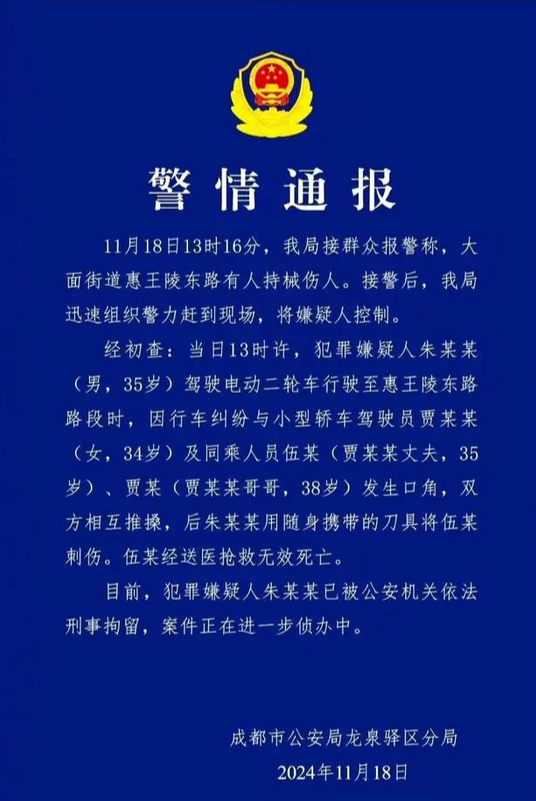 警情通报

11月18日13时16分，我局接群众报警称，大面街道惠王陵东路有人持械伤人。接警后，我局迅速组织警力赶到现场，将嫌疑人控制。

经初查：当日13时许，犯罪嫌疑人朱某某（男，35岁）驾驶电动二轮车行驶至惠王陵东路路段时，因行车纠纷与小型轿车驾驶员贾某某（女，34岁）及同乘人员伍某（贾某某丈夫，35岁）、贾某（贾某某哥哥，38岁）发生口角，双方相互推搡，后朱某某用随身携带的刀具将伍某刺伤。伍某经送医抢救无效死亡。

目前，犯罪嫌疑人朱某某已被公安机关依法刑事拘留，案件正在进一步侦办中。

成都市公安局龙泉驿区分局
2024年11月18日